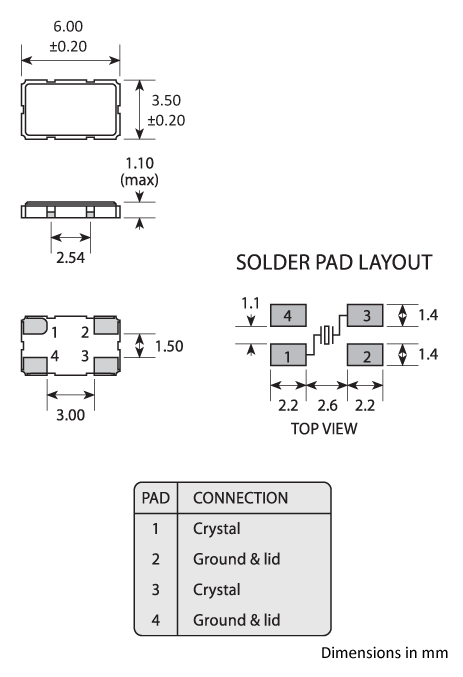 6.00
±0.20

3.50
±0.20

1.10
(max)

2.54

1 2
4 3

1.50

3.00

SOLDER PAD LAYOUT

1.1

4

3

1.4

1

2

1.4

2.2 2.6 2.2

TOP VIEW

| PAD | CONNECTION |
|---|---|
| 1 | Crystal |
| 2 | Ground & lid |
| 3 | Crystal |
| 4 | Ground & lid |

Dimensions in mm